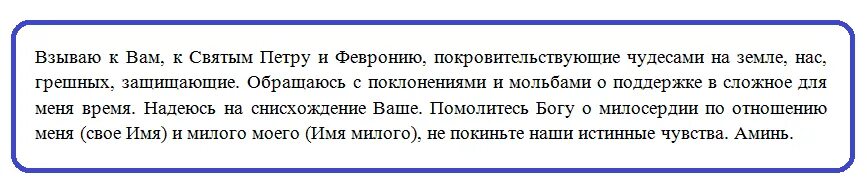 Взываю к Вам, к Святым Петру и Февронию, покровительствующие чудесами на земле, нас, грешных, защищающие. Обращаюсь с поклонениями и мольбами о поддержке в сложное для меня время. Надеюсь на снисхождение Ваше. Помолитесь Богу о милосердии по отношению меня (свое Имя) и милого моего (Имя милого), не покиньте наши истинные чувства. Аминь.